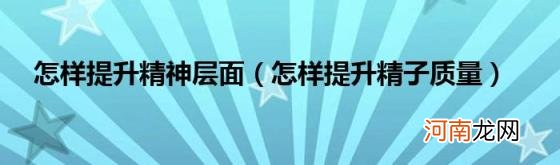 怎样提升精神层面（怎样提升精子质量）

河南龙网